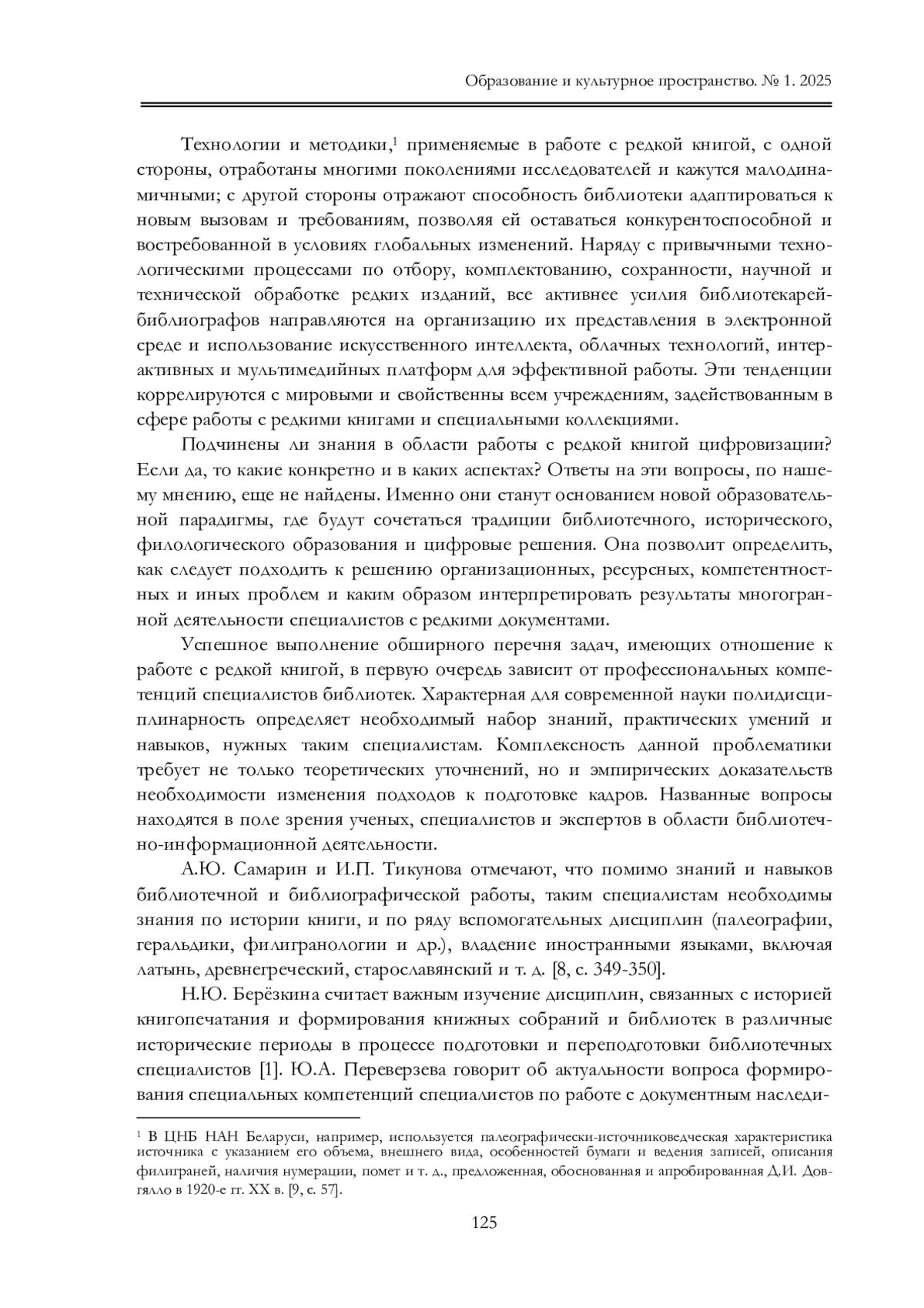 Образование и культурное пространство. № 1. 2025

Технологии и методики,$^1$ применяемые в работе с редкой книгой, с одной стороны, отработаны многими поколениями исследователей и кажутся малодинамичными; с другой стороны отражают способность библиотеки адаптироваться к новым вызовам и требованиям, позволяя ей оставаться конкурентоспособной и востребованной в условиях глобальных изменений. Наряду с привычными технологическими процессами по отбору, комплектованию, сохранности, научной и технической обработке редких изданий, все активнее усилия библиотекарей-библиографов направляются на организацию их представления в электронной среде и использование искусственного интеллекта, облачных технологий, интерактивных и мультимедийных платформ для эффективной работы. Эти тенденции коррелируются с мировыми и свойственны всем учреждениям, задействованным в сфере работы с редкими книгами и специальными коллекциями.

Подчинены ли знания в области работы с редкой книгой цифровизации? Если да, то какие конкретно и в каких аспектах? Ответы на эти вопросы, по нашему мнению, еще не найдены. Именно они станут основанием новой образовательной парадигмы, где будут сочетаться традиции библиотечного, исторического, филологического образования и цифровые решения. Она позволит определить, как следует подходить к решению организационных, ресурсных, компетентностных и иных проблем и каким образом интерпретировать результаты многогранной деятельности специалистов с редкими документами.

Успешное выполнение обширного перечня задач, имеющих отношение к работе с редкой книгой, в первую очередь зависит от профессиональных компетенций специалистов библиотек. Характерная для современной науки полидисциплинарность определяет необходимый набор знаний, практических умений и навыков, нужных таким специалистам. Комплексность данной проблематики требует не только теоретических уточнений, но и эмпирических доказательств необходимости изменения подходов к подготовке кадров. Названные вопросы находятся в поле зрения ученых, специалистов и экспертов в области библиотечно-информационной деятельности.

А.Ю. Самарин и И.П. Тикунова отмечают, что помимо знаний и навыков библиотечной и библиографической работы, таким специалистам необходимы знания по истории книги, и по ряду вспомогательных дисциплин (палеографии, геральдики, филигранологии и др.), владение иностранными языками, включая латынь, древнегреческий, старославянский и т. д. [8, с. 349-350].

Н.Ю. Берёзкина считает важным изучение дисциплин, связанных с историей книгопечатания и формирования книжных собраний и библиотек в различные исторические периоды в процессе подготовки и переподготовки библиотечных специалистов [1]. Ю.А. Переверзева говорит об актуальности вопроса формирования специальных компетенций специалистов по работе с документным наследи-

$^1$ В ЦНБ НАН Беларуси, например, используется палеографически-источниковедческая характеристика источника с указанием его объема, внешнего вида, особенностей бумаги и ведения записей, описания филиграней, наличия нумерации, помет и т. д., предложенная, обоснованная и апробированная Д.И. Довгялло в 1920-е гг. XX в. [9, с. 57].

125